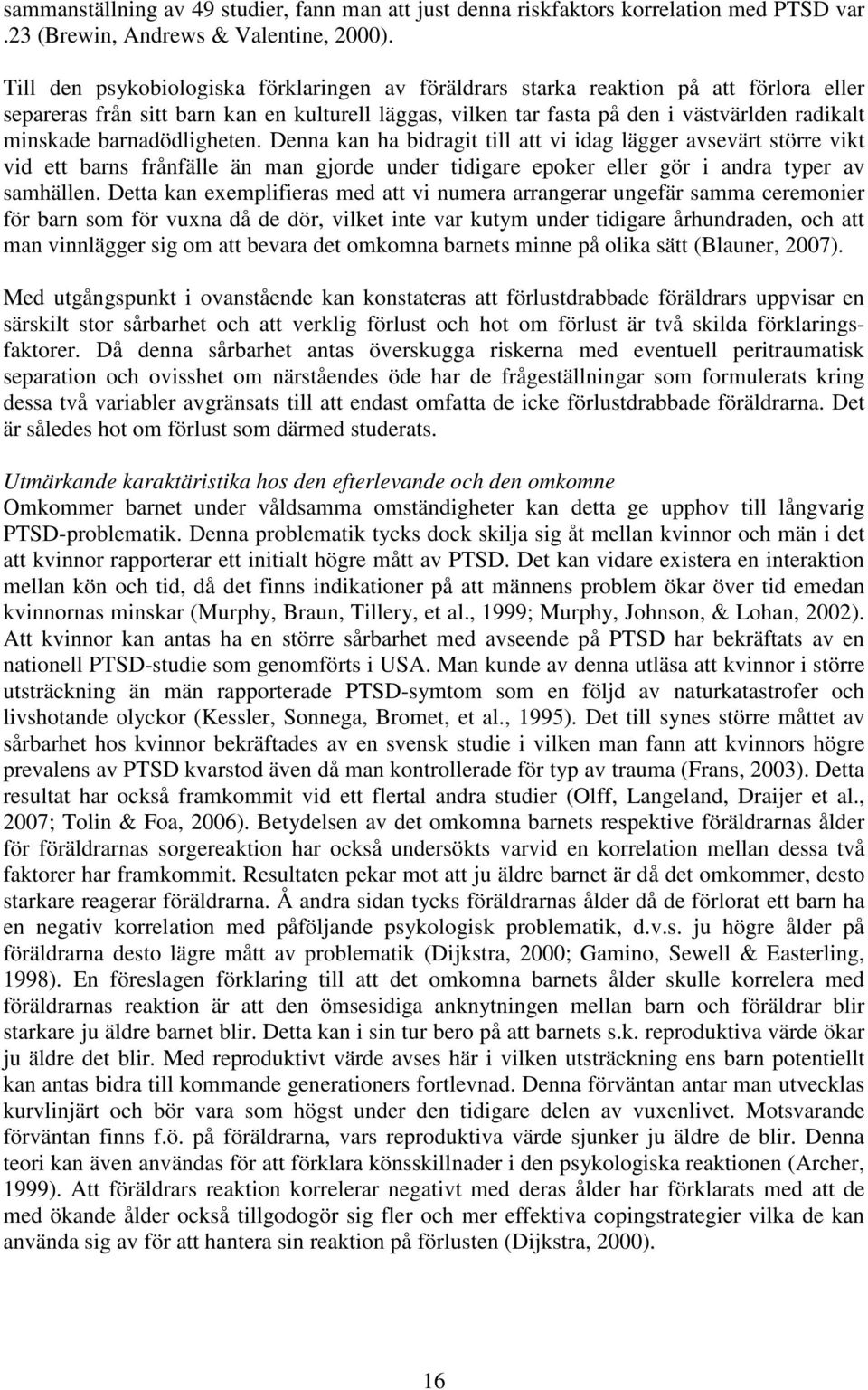 sammanställning av 49 studier, fann man att just denna riskfaktors korrelation med PTSD var .23 (Brewin, Andrews & Valentine, 2000).

Till den psykobiologiska förklaringen av föräldrars starka reaktion på att förlora eller separeras från sitt barn kan en kulturell läggas, vilken tar fasta på den i västvärlden radikalt minskade barnadödligheten. Denna kan ha bidragit till att vi idag lägger avsevärt större vikt vid ett barns frånfälle än man gjorde under tidigare epoker eller gör i andra typer av samhällen. Detta kan exemplifieras med att vi numera arrangerar ungefär samma ceremonier för barn som för vuxna då de dör, vilket inte var kutym under tidigare århundraden, och att man vinnlägger sig om att bevara det omkomna barnets minne på olika sätt (Blauner, 2007).

Med utgångspunkt i ovanstående kan konstateras att förlustdrabbade föräldrars uppvisar en särskilt stor sårbarhet och att verklig förlust och hot om förlust är två skilda förklaringsfaktorer. Då denna sårbarhet antas överskugga riskerna med eventuell peritraumatisk separation och ovisshet om närståendes öde har de frågeställningar som formulerats kring dessa två variabler avgränsats till att endast omfatta de icke förlustdrabbade föräldrarna. Det är således hot om förlust som därmed studerats.

Utmärkande karaktäristika hos den efterlevande och den omkomne
Omkommer barnet under våldsamma omständigheter kan detta ge upphov till långvarig PTSD-problematik. Denna problematik tycks dock skilja sig åt mellan kvinnor och män i det att kvinnor rapporterar ett initialt högre mått av PTSD. Det kan vidare existera en interaktion mellan kön och tid, då det finns indikationer på att männens problem ökar över tid emedan kvinnornas minskar (Murphy, Braun, Tillery, et al., 1999; Murphy, Johnson, & Lohan, 2002). Att kvinnor kan antas ha en större sårbarhet med avseende på PTSD har bekräftats av en nationell PTSD-studie som genomförts i USA. Man kunde av denna utläsa att kvinnor i större utsträckning än män rapporterade PTSD-symtom som en följd av naturkatastrofer och livshotande olyckor (Kessler, Sonnega, Bromet, et al., 1995). Det till synes större måttet av sårbarhet hos kvinnor bekräftades av en svensk studie i vilken man fann att kvinnors högre prevalens av PTSD kvarstod även då man kontrollerade för typ av trauma (Frans, 2003). Detta resultat har också framkommit vid ett flertal andra studier (Olff, Langeland, Draijer et al., 2007; Tolin & Foa, 2006). Betydelsen av det omkomna barnets respektive föräldrarnas ålder för föräldrarnas sorgereaktion har också undersökts varvid en korrelation mellan dessa två faktorer har framkommit. Resultaten pekar mot att ju äldre barnet är då det omkommer, desto starkare reagerar föräldrarna. Å andra sidan tycks föräldrarnas ålder då de förlorat ett barn ha en negativ korrelation med påföljande psykologisk problematik, d.v.s. ju högre ålder på föräldrarna desto lägre mått av problematik (Dijkstra, 2000; Gamino, Sewell & Easterling, 1998). En föreslagen förklaring till att det omkomna barnets ålder skulle korrelera med föräldrarnas reaktion är att den ömsesidiga anknytningen mellan barn och föräldrar blir starkare ju äldre barnet blir. Detta kan i sin tur bero på att barnets s.k. reproduktiva värde ökar ju äldre det blir. Med reproduktivt värde avses här i vilken utsträckning ens barn potentiellt kan antas bidra till kommande generationers fortlevnad. Denna förväntan antar man utvecklas kurvlinjärt och bör vara som högst under den tidigare delen av vuxenlivet. Motsvarande förväntan finns f.ö. på föräldrarna, vars reproduktiva värde sjunker ju äldre de blir. Denna teori kan även användas för att förklara könsskillnader i den psykologiska reaktionen (Archer, 1999). Att föräldrars reaktion korrelerar negativt med deras ålder har förklarats med att de med ökande ålder också tillgodogör sig fler och mer effektiva copingstrategier vilka de kan använda sig av för att hantera sin reaktion på förlusten (Dijkstra, 2000).

16